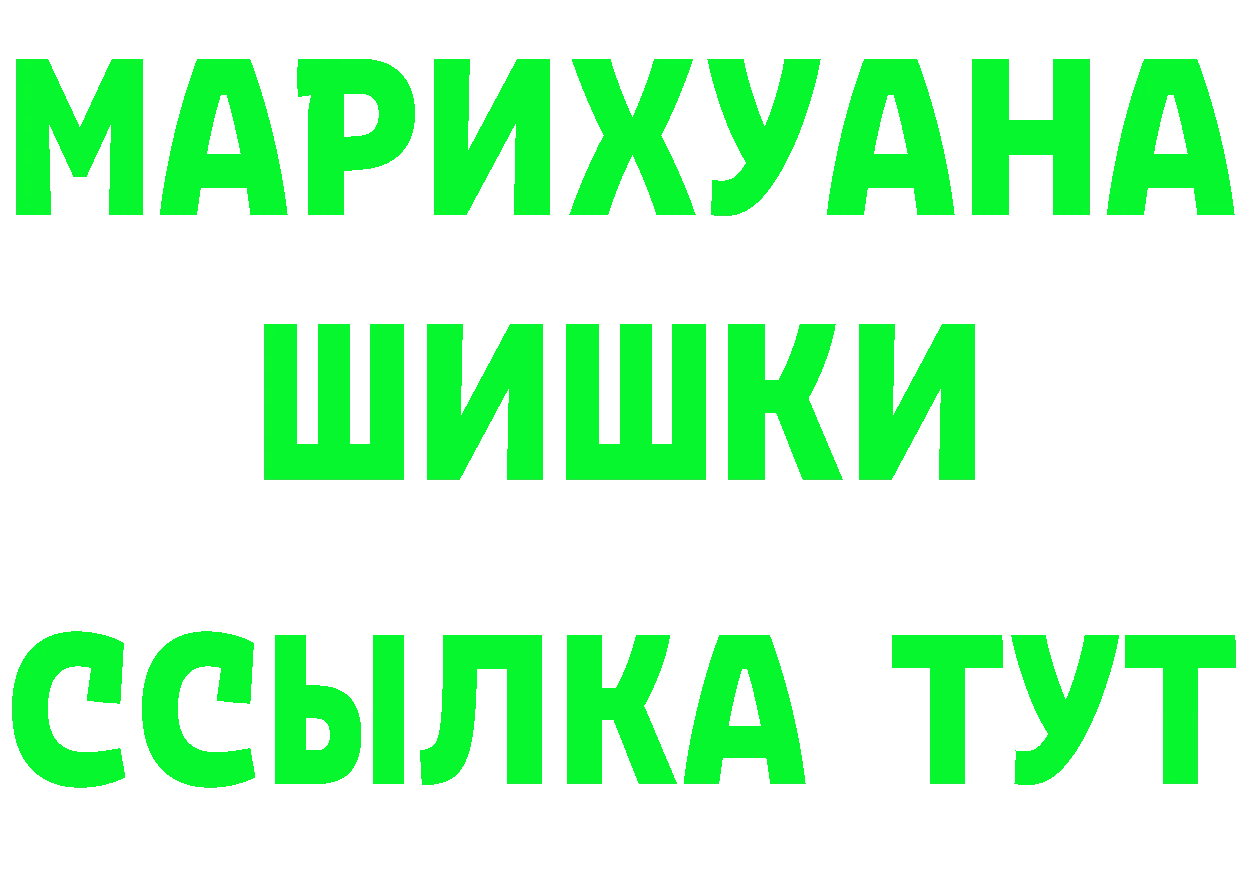 МАРИХУАНА
ШИШКИ
ССЫЛКА ТУТ